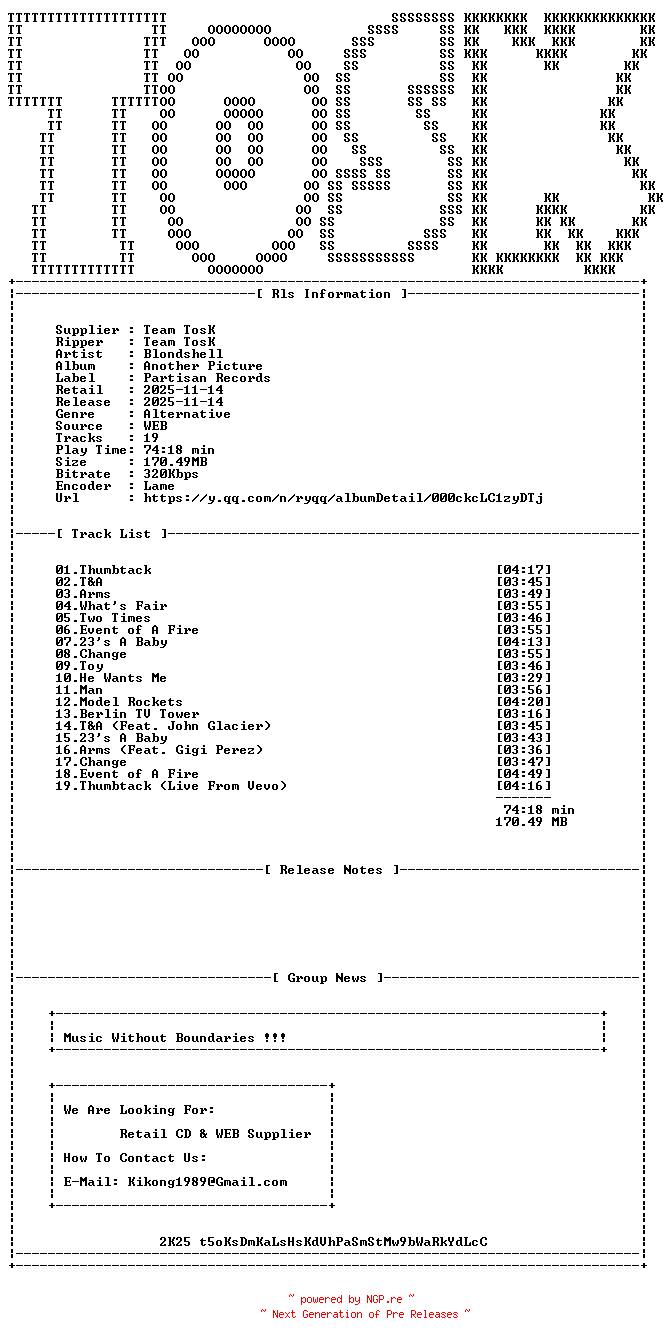 [ Rls Information ]

Supplier : Team TosK
Ripper : Team TosK
Artist : Blondshell
Album : Another Picture
Label : Partisan Records
Retail : 2025-11-14
Release : 2025-11-14
Genre : Alternative
Source : WEB
Tracks : 19
Play Time: 74:18 min
Size : 170.49MB
Bitrate : 320Kbps
Encoder : Lame
Url : https://y.qq.com/n/ryqq/albumDetail/000ckcLC1zyDTj

[ Track List ]

01.Thumbtack [04:17]
02.T&A [03:45]
03.Arms [03:49]
04.What's Fair [03:55]
05.Two Times [03:46]
06.Event of A Fire [03:55]
07.23's A Baby [04:13]
08.Change [03:55]
09.Toy [03:46]
10.He Wants Me [03:29]
11.Man [03:56]
12.Model Rockets [04:20]
13.Berlin TV Tower [03:16]
14.T&A (Feat. John Glacier) [03:45]
15.23's A Baby [03:43]
16.Arms (Feat. Gigi Perez) [03:36]
17.Change [03:47]
18.Event of A Fire [04:49]
19.Thumbtack (Live From Vevo) [04:16]

74:18 min
170.49 MB

[ Release Notes ]

[ Group News ]

Music Without Boundaries !!!

We Are Looking For:

Retail CD & WEB Supplier

How To Contact Us:

E-Mail: Kikong1989@Gmail.com

2K25 t5oKsDmKaLsHsKdVhPaSmStMw9bWaRkYdLcC

~ powered by NGP.re ~
~ Next Generation of Pre Releases ~